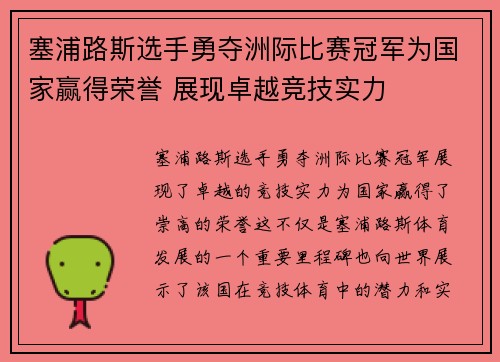 塞浦路斯选手勇夺洲际比赛冠军为国家赢得荣誉 展现卓越竞技实力

塞浦路斯选手勇夺洲际比赛冠军展现了卓越的竞技实力为国家赢得了崇高的荣誉这不仅是塞浦路斯体育发展的一个重要里程碑也向世界展示了该国在竞技体育中的潜力和实